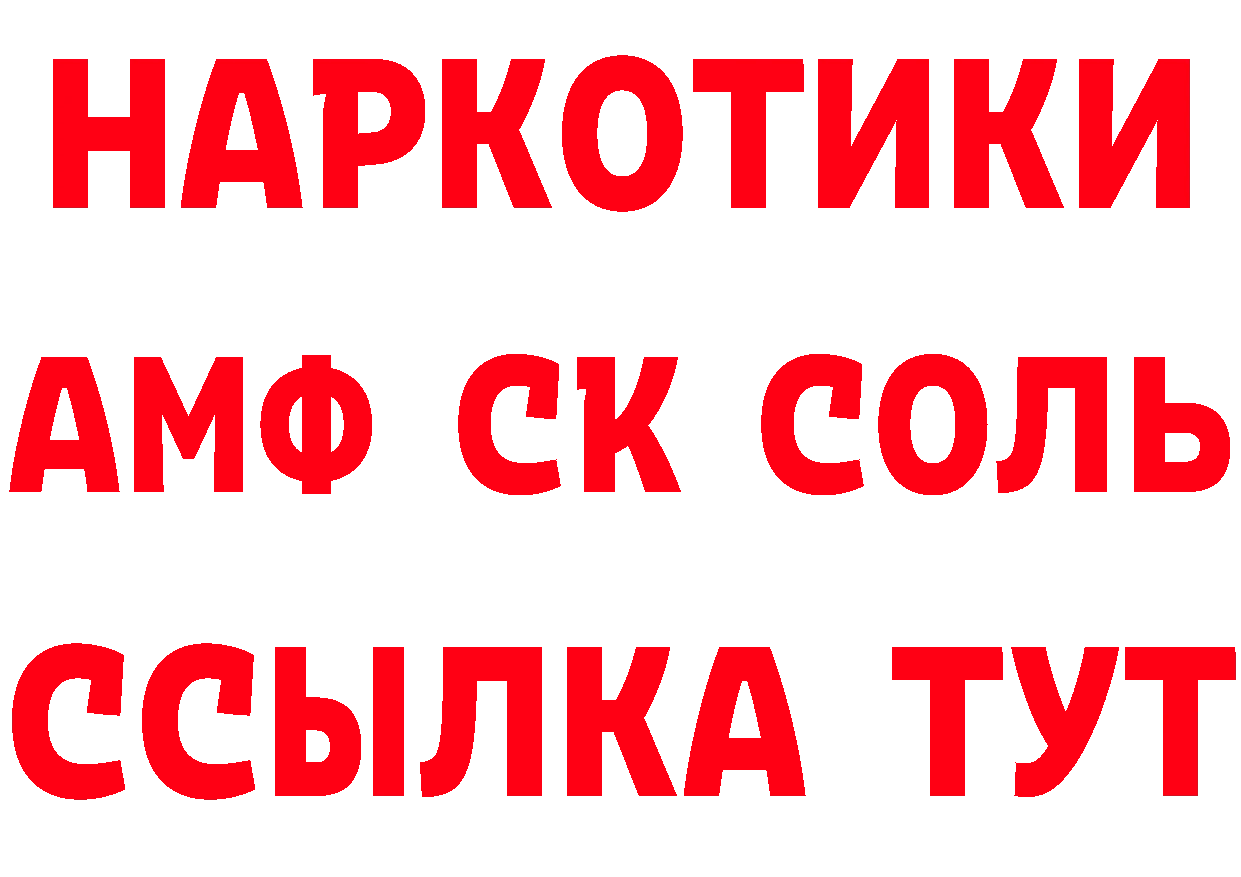 НАРКОТИКИ

АМФ СК СОЛЬ

ССЫЛКА ТУТ